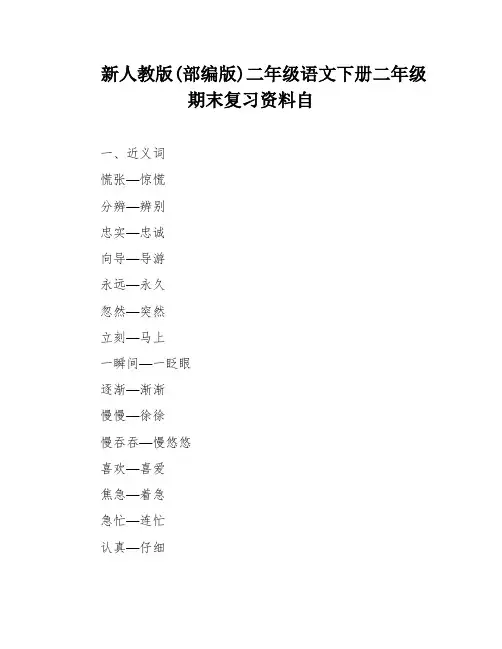 新人教版(部编版)二年级语文下册二年级期末复习资料自

一、近义词

慌张—惊慌

分辨—辨别

忠实—忠诚

向导—导游

永远—永久

忽然—突然

立刻—马上

一瞬间—一眨眼

逐渐—渐渐

慢慢—徐徐

慢吞吞—慢悠悠

喜欢—喜爱

焦急—着急

急忙—连忙

认真—仔细